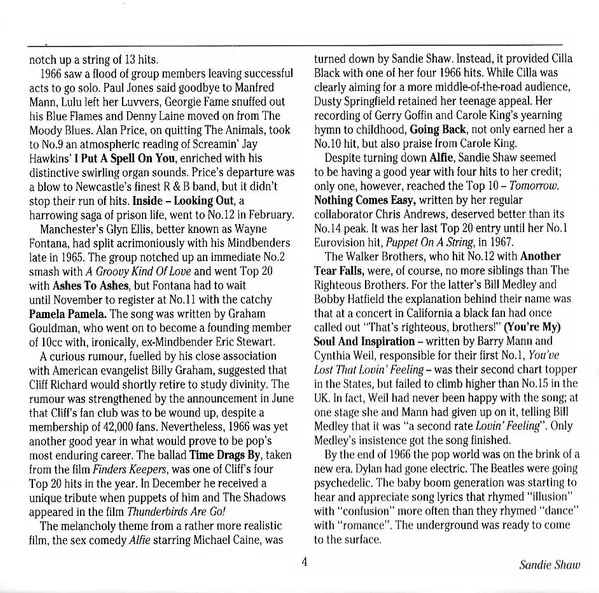 notch up a string of 13 hits.

1966 saw a flood of group members leaving successful acts to go solo. Paul Jones said goodbye to Manfred Mann, Lulu left her Luvvers, Georgie Fame snuffed out his Blue Flames and Denny Laine moved on from The Moody Blues. Alan Price, on quitting The Animals, took to No.9 an atmospheric reading of Screamin' Jay Hawkins' I Put A Spell On You, enriched with his distinctive swirling organ sounds. Price's departure was a blow to Newcastle's finest R & B band, but it didn't stop their run of hits. Inside – Looking Out, a harrowing saga of prison life, went to No.12 in February.

Manchester's Glyn Ellis, better known as Wayne Fontana, had split acrimoniously with his Mindbenders late in 1965. The group notched up an immediate No.2 smash with A Groovy Kind Of Love and went Top 20 with Ashes To Ashes, but Fontana had to wait until November to register at No.11 with the catchy Pamela Pamela. The song was written by Graham Gouldman, who went on to become a founding member of 10cc with, ironically, ex-Mindbender Eric Stewart.

A curious rumour, fuelled by his close association with American evangelist Billy Graham, suggested that Cliff Richard would shortly retire to study divinity. The rumour was strengthened by the announcement in June that Cliff's fan club was to be wound up, despite a membership of 42,000 fans. Nevertheless, 1966 was yet another good year in what would prove to be pop's most enduring career. The ballad Time Drags By, taken from the film Finders Keepers, was one of Cliff's four Top 20 hits in the year. In December he received a unique tribute when puppets of him and The Shadows appeared in the film Thunderbirds Are Go!

The melancholy theme from a rather more realistic film, the sex comedy Alfie starring Michael Caine, was turned down by Sandie Shaw. Instead, it provided Cilla Black with one of her four 1966 hits. While Cilla was clearly aiming for a more middle-of-the-road audience, Dusty Springfield retained her teenage appeal. Her recording of Gerry Goffin and Carole King's yearning hymn to childhood, Going Back, not only earned her a No.10 hit, but also praise from Carole King.

Despite turning down Alfie, Sandie Shaw seemed to be having a good year with four hits to her credit; only one, however, reached the Top 10 – Tomorrow. Nothing Comes Easy, written by her regular collaborator Chris Andrews, deserved better than its No.14 peak. It was her last Top 20 entry until her No.1 Eurovision hit, Puppet On A String, in 1967.

The Walker Brothers, who hit No.12 with Another Tear Falls, were, of course, no more siblings than The Righteous Brothers. For the latter's Bill Medley and Bobby Hatfield the explanation behind their name was that at a concert in California a black fan had once called out "That's righteous, brothers!" (You're My) Soul And Inspiration – written by Barry Mann and Cynthia Weil, responsible for their first No.1, You've Lost That Lovin' Feeling – was their second chart topper in the States, but failed to climb higher than No.15 in the UK. In fact, Weil had never been happy with the song; at one stage she and Mann had given up on it, telling Bill Medley that it was "a second rate Lovin' Feeling". Only Medley's insistence got the song finished.

By the end of 1966 the pop world was on the brink of a new era. Dylan had gone electric. The Beatles were going psychedelic. The baby boom generation was starting to hear and appreciate song lyrics that rhymed "illusion" with "confusion" more often than they rhymed "dance" with "romance". The underground was ready to come to the surface.

4

Sandie Shaw